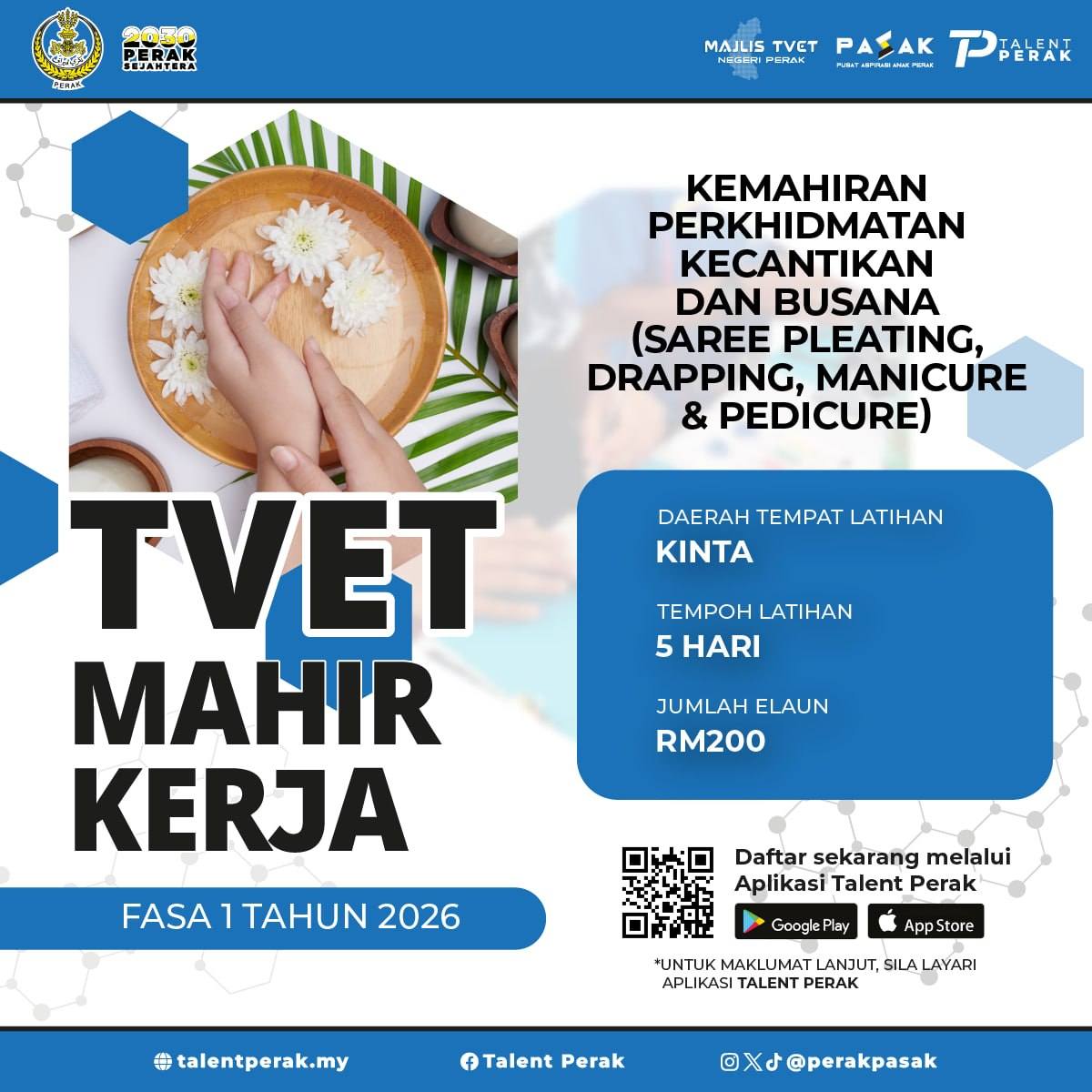 PERAK

2030 PERAK SEJAHTERA

MAJLIS TVET NEGERI PERAK

PASAK PUSAT ASPIRASI ANAK PERAK

TALENT PERAK

KEMAHIRAN PERKHIDMATAN KECANTIKAN DAN BUSANA (SAREE PLEATING, DRAPPING, MANICURE & PEDICURE)

TVET MAHIR KERJA

FASA 1 TAHUN 2026

DAERAH TEMPAT LATIHAN
KINTA

TEMPOH LATIHAN
5 HARI

JUMLAH ELAUN
RM200

Daftar sekarang melalui Aplikasi Talent Perak

Google Play

App Store

*UNTUK MAKLUMAT LANJUT, SILA LAYARI APLIKASI TALENT PERAK

talentperak.my

Talent Perak

@perakpasak